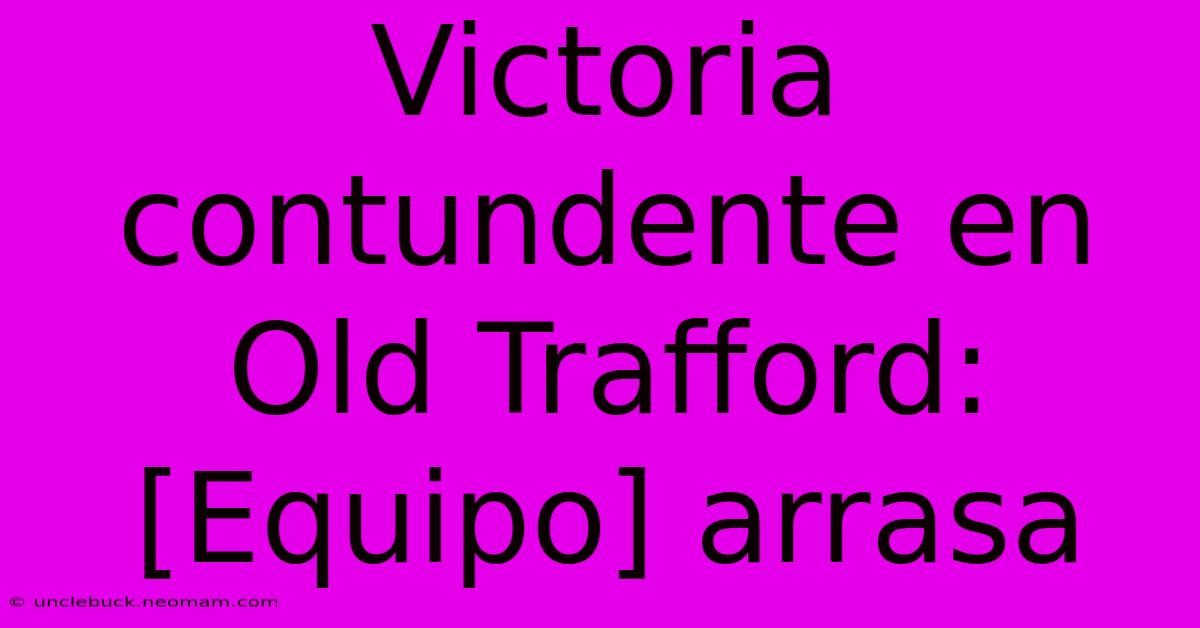 Victoria contundente en Old Trafford: [Equipo] arrasa

© unclebuck.neomam.com